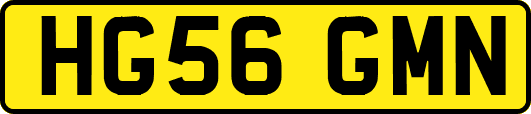 HG56 GMN